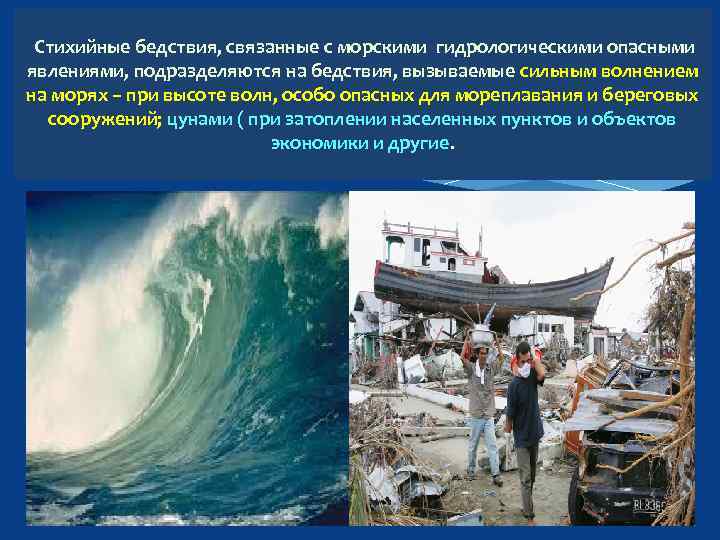 Стихийные бедствия, связанные с морскими гидрологическими опасными явлениями, подразделяются на бедствия, вызываемые сильным волнением на морях – при высоте волн, особо опасных для мореплавания и береговых сооружений; цунами ( при затоплении населенных пунктов и объектов экономики и другие.